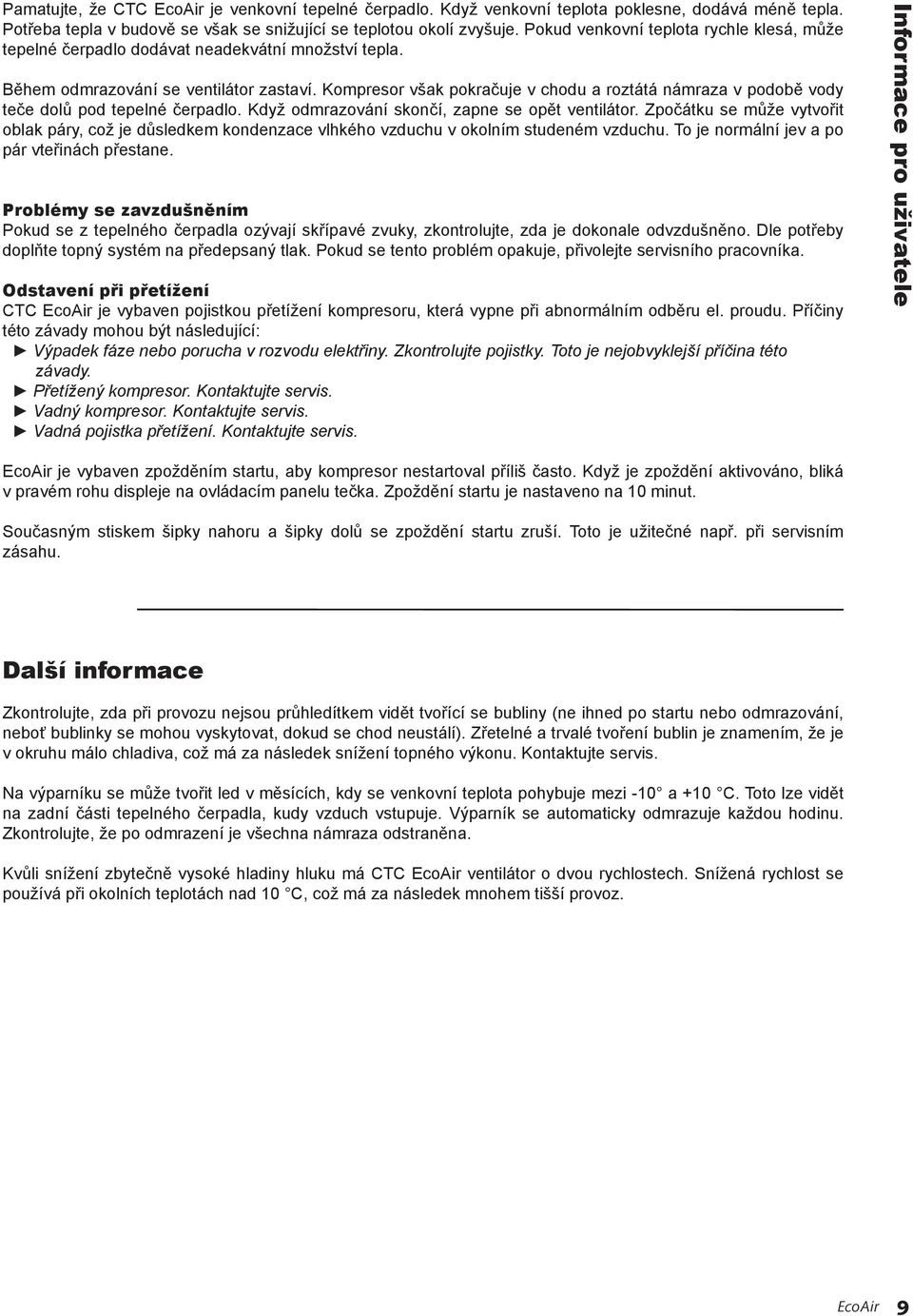 Pamatujte, že CTC EcoAir je venkovní tepelné čerpadlo. Když venkovní teplota poklesne, dodává méně tepla. Potřeba tepla v budově se však se snižující se teplotou okolí zvyšuje. Pokud venkovní teplota rychle klesá, může tepelné čerpadlo dodávat neadekvátní množství tepla.

Během odmrazování se ventilátor zastaví. Kompresor však pokračuje v chodu a roztátá námraza v podobě vody teče dolů pod tepelné čerpadlo. Když odmrazování skončí, zapne se opět ventilátor. Zpočátku se může vytvořit oblak páry, což je důsledkem kondenzace vlhkého vzduchu v okolním studeném vzduchu. To je normální jev a po pár vteřinách přestane.

Problémy se zavzdušněním
Pokud se z tepelného čerpadla ozývají skřípavé zvuky, zkontrolujte, zda je dokonale odvzdušněno. Dle potřeby doplňte topný systém na předepsaný tlak. Pokud se tento problém opakuje, přivolejte servisního pracovníka.

Odstavení při přetížení
CTC EcoAir je vybaven pojistkou přetížení kompresoru, která vypne při abnormálním odběru el. proudu. Příčiny této závady mohou být následující:
► Výpadek fáze nebo porucha v rozvodu elektřiny. Zkontrolujte pojistky. Toto je nejobvyklejší příčina této závady.
► Přetížený kompresor. Kontaktujte servis.
► Vadný kompresor. Kontaktujte servis.
► Vadná pojistka přetížení. Kontaktujte servis.

EcoAir je vybaven zpožděním startu, aby kompresor nestartoval příliš často. Když je zpoždění aktivováno, bliká v pravém rohu displeje na ovládacím panelu tečka. Zpoždění startu je nastaveno na 10 minut.

Současným stiskem šipky nahoru a šipky dolů se zpoždění startu zruší. Toto je užitečné např. při servisním zásahu.

Další informace

Zkontrolujte, zda při provozu nejsou průhledítkem vidět tvořící se bubliny (ne ihned po startu nebo odmrazování, neboť bublinky se mohou vyskytovat, dokud se chod neustálí). Zřetelné a trvalé tvoření bublin je znamením, že je v okruhu málo chladiva, což má za následek snížení topného výkonu. Kontaktujte servis.

Na výparníku se může tvořit led v měsících, kdy se venkovní teplota pohybuje mezi -10° a +10 °C. Toto lze vidět na zadní části tepelného čerpadla, kudy vzduch vstupuje. Výparník se automaticky odmrazuje každou hodinu. Zkontrolujte, že po odmrazení je všechna námraza odstraněna.

Kvůli snížení zbytečně vysoké hladiny hluku má CTC EcoAir ventilátor o dvou rychlostech. Snížená rychlost se používá při okolních teplotách nad 10 °C, což má za následek mnohem tišší provoz.

Informace pro uživatele

EcoAir 9